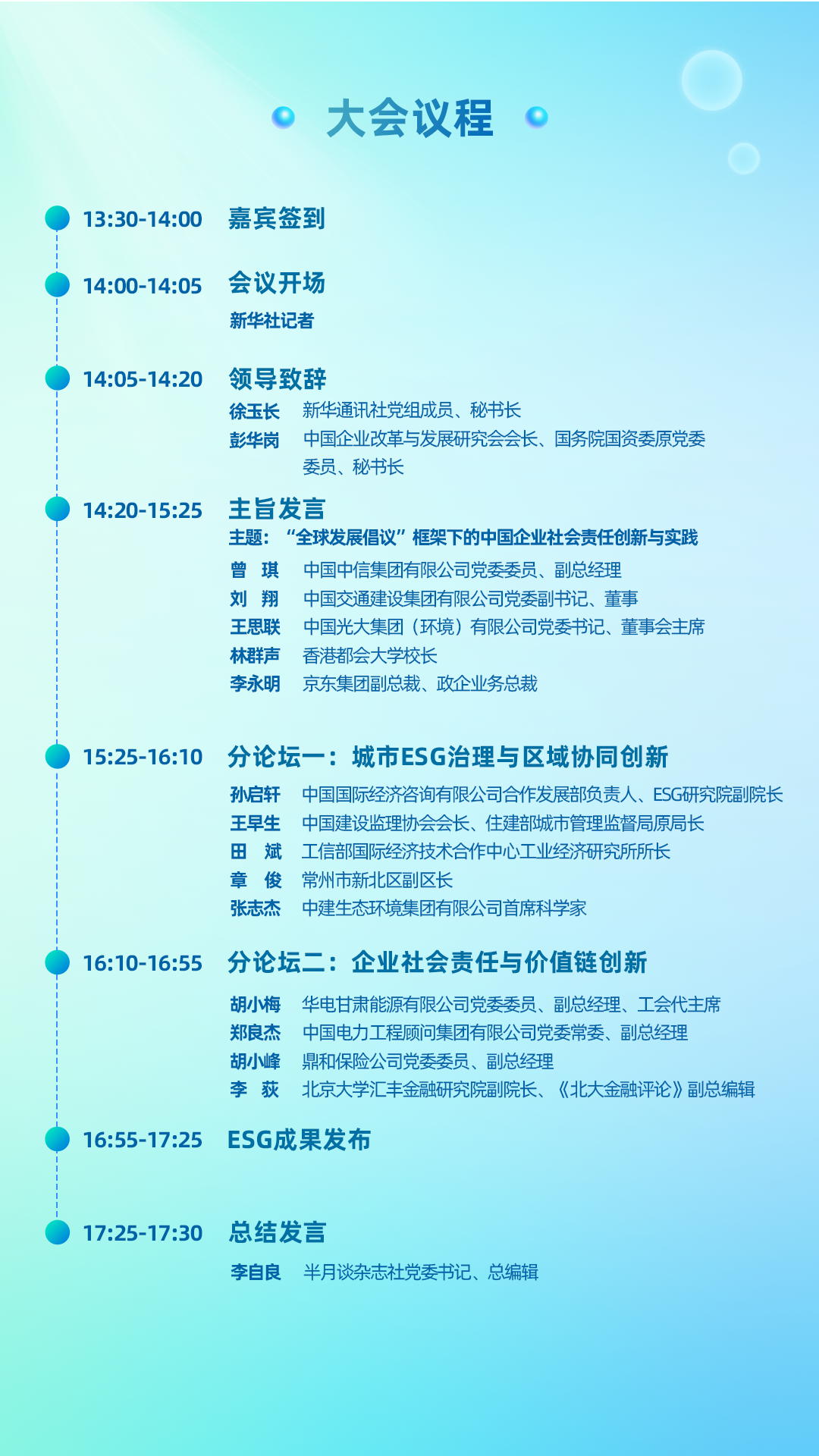 大会议程

13:30-14:00 嘉宾签到

14:00-14:05 会议开场

新华社记者

14:05-14:20 领导致辞

徐玉长 新华通讯社党组成员、秘书长

彭华岗 中国企业改革与发展研究会会长、国务院国资委原党委委员、秘书长

14:20-15:25 主旨发言

主题：“全球发展倡议”框架下的中国企业社会责任创新与实践

曾 琪 中国中信集团有限公司党委委员、副总经理

刘 翔 中国交通建设集团有限公司党委副书记、董事

王思联 中国光大集团（环境）有限公司党委书记、董事会主席

林群声 香港都会大学校长

李永明 京东集团副总裁、政企业务总裁

15:25-16:10 分论坛一：城市ESG治理与区域协同创新

孙启轩 中国国际经济咨询有限公司合作发展部负责人、ESG研究院副院长

王早生 中国建设监理协会会长、住建部城市管理监督局原局长

田 斌 工信部国际经济技术合作中心工业经济研究所所长

章 俊 常州市新北区副区长

张志杰 中建生态环境集团有限公司首席科学家

16:10-16:55 分论坛二：企业社会责任与价值链创新

胡小梅 华电甘肃能源有限公司党委委员、副总经理、工会代主席

郑良杰 中国电力工程顾问集团有限公司党委常委、副总经理

胡小峰 鼎和保险公司党委委员、副总经理

李 荻 北京大学汇丰金融研究院副院长、《北大金融评论》副总编辑

16:55-17:25 ESG成果发布

17:25-17:30 总结发言

李自良 半月谈杂志社党委书记、总编辑